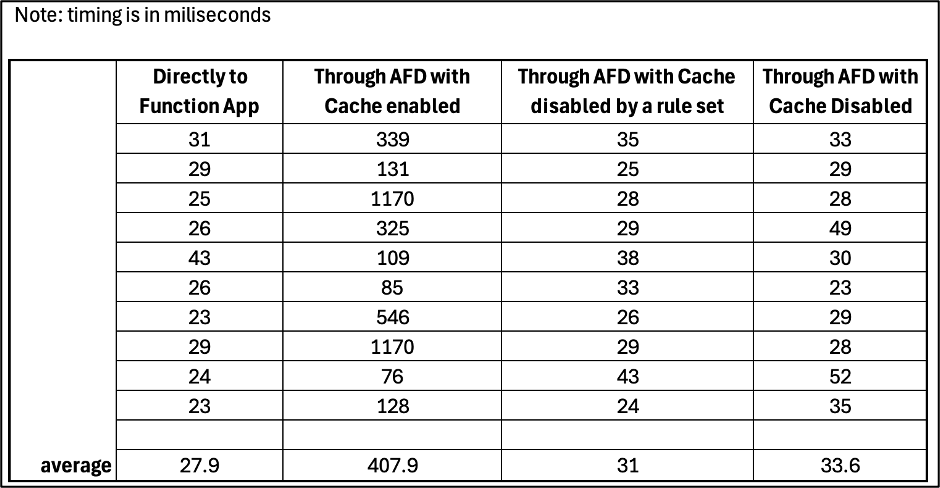 Note: timing is in miliseconds

| | Directly to Function App | Through AFD with Cache enabled | Through AFD with Cache disabled by a rule set | Through AFD with Cache Disabled |
|---|---|---|---|---|
| | 31 | 339 | 35 | 33 |
| | 29 | 131 | 25 | 29 |
| | 25 | 1170 | 28 | 28 |
| | 26 | 325 | 29 | 49 |
| | 43 | 109 | 38 | 30 |
| | 26 | 85 | 33 | 23 |
| | 23 | 546 | 26 | 29 |
| | 29 | 1170 | 29 | 28 |
| | 24 | 76 | 43 | 52 |
| | 23 | 128 | 24 | 35 |
| | | | | |
| average | 27.9 | 407.9 | 31 | 33.6 |